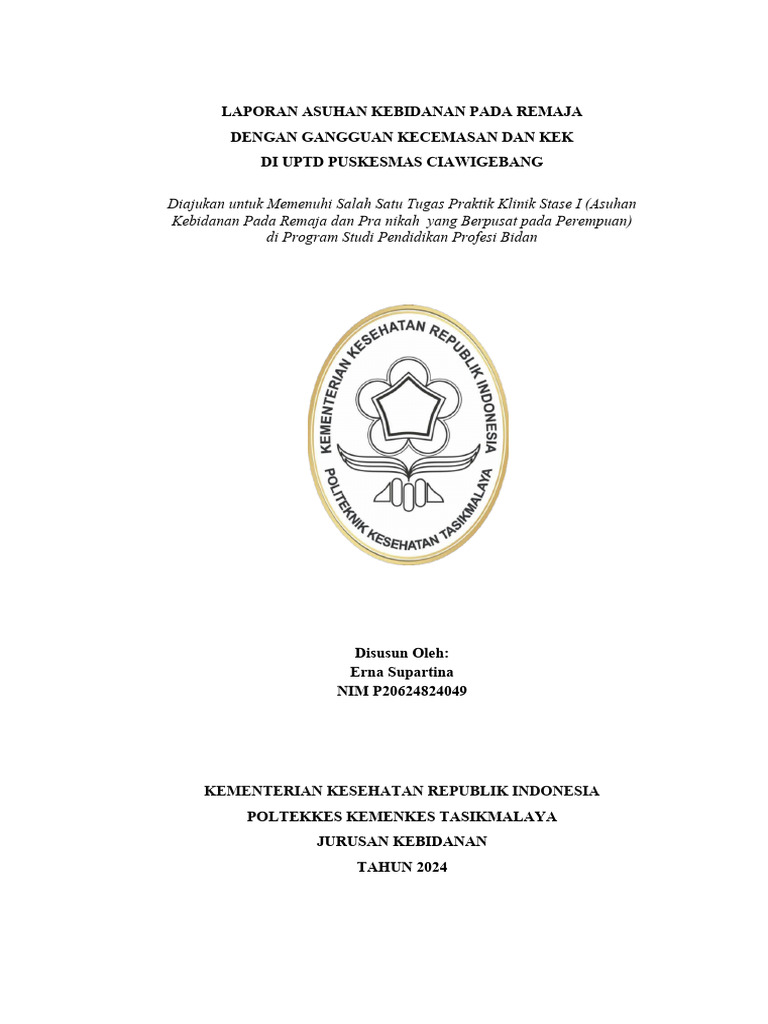 LAPORAN ASUHAN KEBIDANAN PADA REMAJA
DENGAN GANGGUAN KECEMASAN DAN KEK
DI UPTD PUSKESMAS CIAWIGEBANG

Diajukan untuk Memenuhi Salah Satu Tugas Praktik Klinik Stase I (Asuhan Kebidanan Pada Remaja dan Pra nikah yang Berpusat pada Perempuan) di Program Studi Pendidikan Profesi Bidan

KEMENTERIAN KESEHATAN REPUBLIK INDONESIA
POLITEKNIK KESEHATAN TASIKMALAYA

Disusun Oleh:
Erna Supartina
NIM P20624824049

KEMENTERIAN KESEHATAN REPUBLIK INDONESIA
POLTEKKES KEMENKES TASIKMALAYA
JURUSAN KEBIDANAN
TAHUN 2024